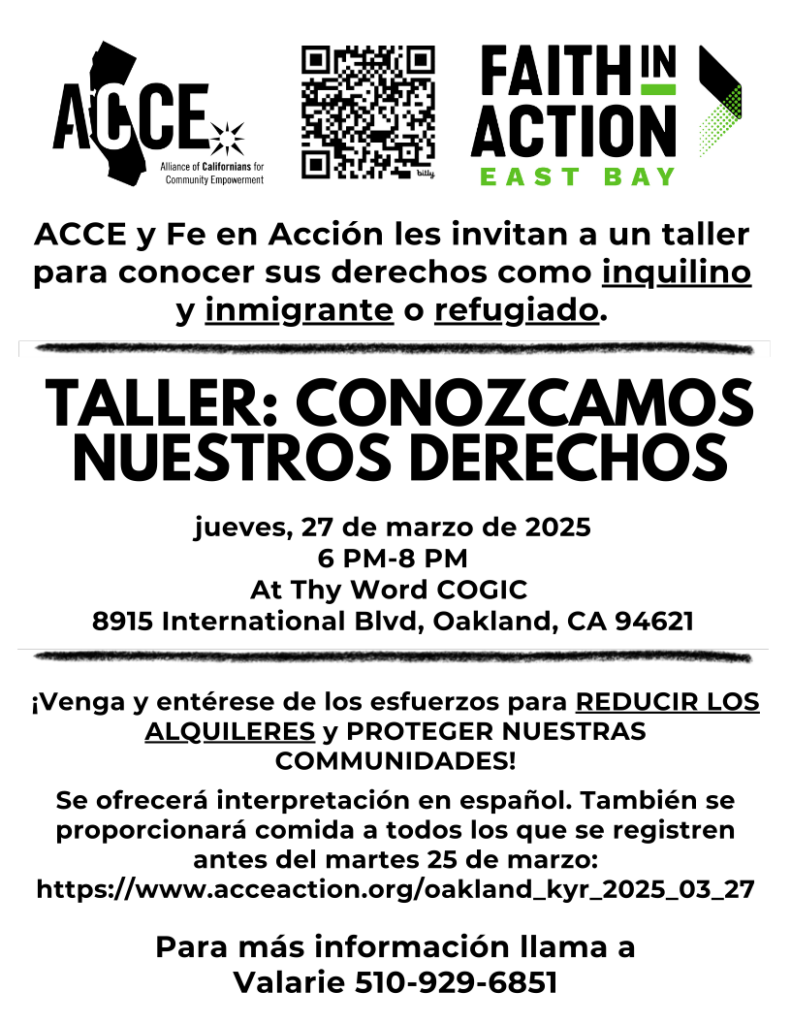 ACCE
Alliance of Californians for Community Empowerment

bitly

FAITH IN ACTION
EAST BAY

ACCE y Fe en Acción les invitan a un taller para conocer sus derechos como inquilino y inmigrante o refugiado.

TALLER: CONOZCAMOS NUESTROS DERECHOS

jueves, 27 de marzo de 2025
6 PM-8 PM
At Thy Word COGIC
8915 International Blvd, Oakland, CA 94621

¡Venga y entérese de los esfuerzos para REDUCIR LOS ALQUILERES y PROTEGER NUESTRAS COMMUNIDADES!

Se ofrecerá interpretación en español. También se proporcionará comida a todos los que se registren antes del martes 25 de marzo: https://www.acceaction.org/oakland_kyr_2025_03_27

Para más información llama a Valarie 510-929-6851